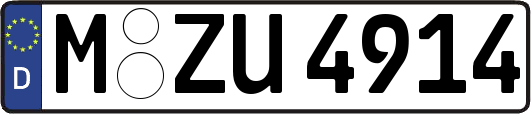 D
M ZU 4914